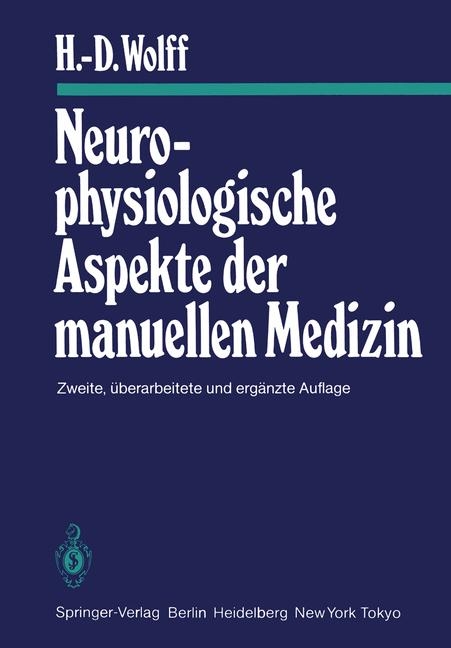 H.-D. Wolff

Neurophysiologische Aspekte der manuellen Medizin

Zweite, überarbeitete und ergänzte Auflage

Springer-Verlag Berlin Heidelberg New York Tokyo